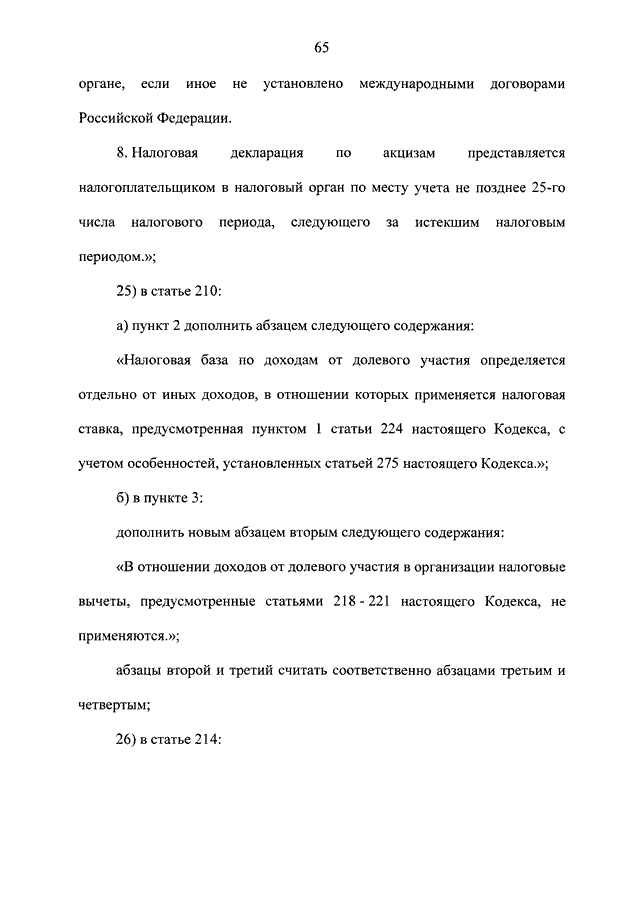 65

органе, если иное не установлено международными договорами Российской Федерации.

8. Налоговая декларация по акцизам представляется налогоплательщиком в налоговый орган по месту учета не позднее 25-го числа налогового периода, следующего за истекшим налоговым периодом.»;

25) в статье 210:

а) пункт 2 дополнить абзацем следующего содержания:

«Налоговая база по доходам от долевого участия определяется отдельно от иных доходов, в отношении которых применяется налоговая ставка, предусмотренная пунктом 1 статьи 224 настоящего Кодекса, с учетом особенностей, установленных статьей 275 настоящего Кодекса.»;

б) в пункте 3:

дополнить новым абзацем вторым следующего содержания:

«В отношении доходов от долевого участия в организации налоговые вычеты, предусмотренные статьями 218 - 221 настоящего Кодекса, не применяются.»;

абзацы второй и третий считать соответственно абзацами третьим и четвертым;

26) в статье 214: